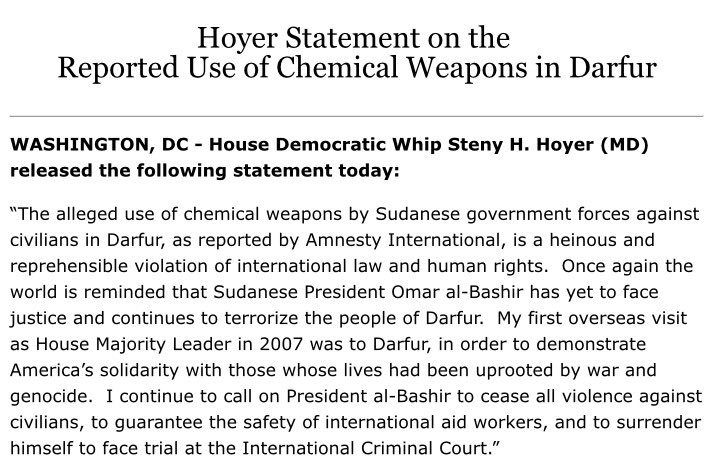 Hoyer Statement on the Reported Use of Chemical Weapons in Darfur

WASHINGTON, DC - House Democratic Whip Steny H. Hoyer (MD) released the following statement today:

"The alleged use of chemical weapons by Sudanese government forces against civilians in Darfur, as reported by Amnesty International, is a heinous and reprehensible violation of international law and human rights. Once again the world is reminded that Sudanese President Omar al-Bashir has yet to face justice and continues to terrorize the people of Darfur. My first overseas visit as House Majority Leader in 2007 was to Darfur, in order to demonstrate America's solidarity with those whose lives had been uprooted by war and genocide. I continue to call on President al-Bashir to cease all violence against civilians, to guarantee the safety of international aid workers, and to surrender himself to face trial at the International Criminal Court."